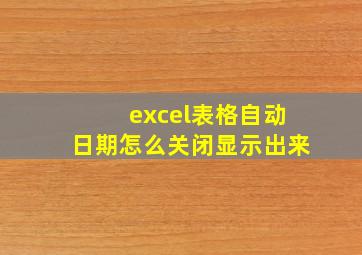 excel表格自动日期怎么关闭显示出来